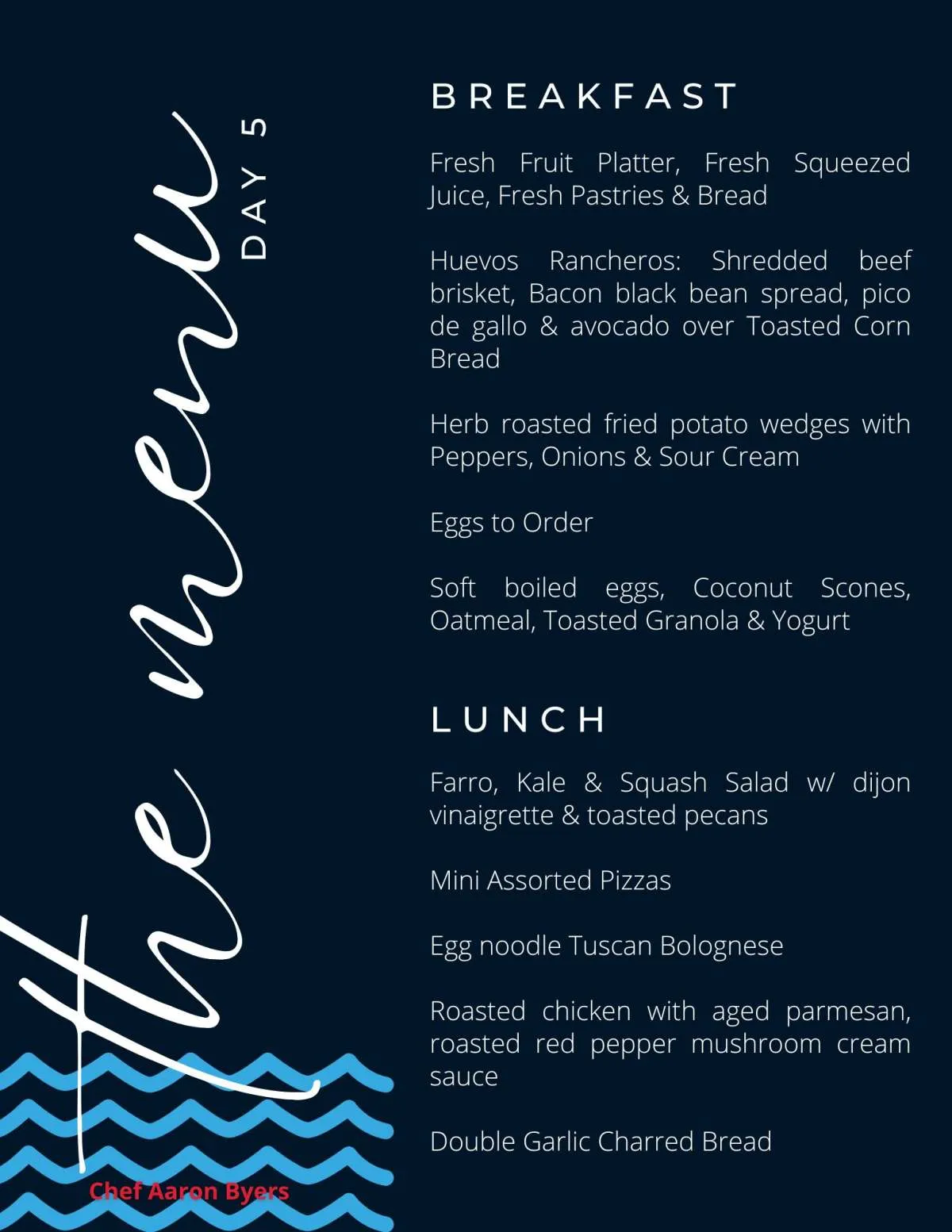 the menu

DAY 5

BREAKFAST

Fresh Fruit Platter, Fresh Squeezed Juice, Fresh Pastries & Bread

Huevos Rancheros: Shredded beef brisket, Bacon black bean spread, pico de gallo & avocado over Toasted Corn Bread

Herb roasted fried potato wedges with Peppers, Onions & Sour Cream

Eggs to Order

Soft boiled eggs, Coconut Scones, Oatmeal, Toasted Granola & Yogurt

LUNCH

Farro, Kale & Squash Salad w/ dijon vinaigrette & toasted pecans

Mini Assorted Pizzas

Egg noodle Tuscan Bolognese

Roasted chicken with aged parmesan, roasted red pepper mushroom cream sauce

Double Garlic Charred Bread

Chef Aaron Byers